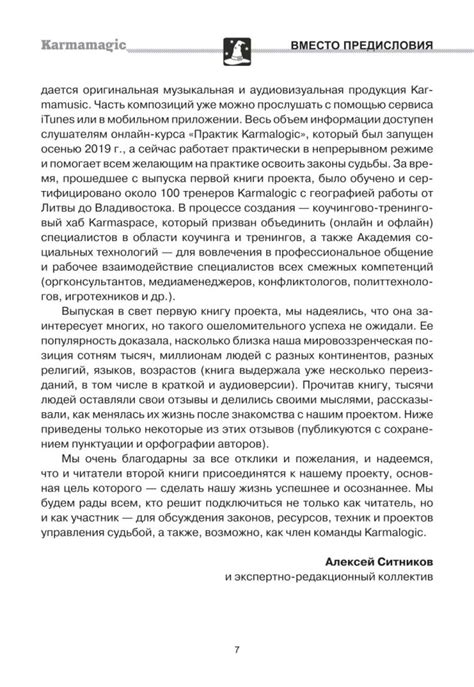 Karmamagic

ВМЕСТО ПРЕДИСЛОВИЯ

дается оригинальная музыкальная и аудиовизуальная продукция Karmamusic. Часть композиций уже можно прослушать с помощью сервиса iTunes или в мобильном приложении. Весь объем информации доступен слушателям онлайн-курса «Практик Karmalogic», который был запущен осенью 2019 г., а сейчас работает практически в непрерывном режиме и помогает всем желающим на практике освоить законы судьбы. За время, прошедшее с выпуска первой книги проекта, было обучено и сертифицировано около 100 тренеров Karmalogic с географией работы от Литвы до Владивостока. В процессе создания — коучингово-тренинговый хаб Karmaspace, который призван объединить (онлайн и офлайн) специалистов в области коучинга и тренингов, а также Академия социальных технологий — для вовлечения в профессиональное общение и рабочее взаимодействие специалистов всех смежных компетенций (оргконсультантов, медиаменеджеров, конфликтологов, политтехнологов, игротехников и др.).

Выпуская в свет первую книгу проекта, мы надеялись, что она заинтересует многих, но такого ошеломительного успеха не ожидали. Ее популярность доказала, насколько близка наша мировоззренческая позиция сотням тысяч, миллионам людей с разных континентов, разных религий, языков, возрастов (книга выдержала уже несколько переизданий, в том числе в краткой и аудиоверсии). Прочитав книгу, тысячи людей оставляли свои отзывы и делились своими мыслями, рассказывали, как менялась их жизнь после знакомства с нашим проектом. Ниже приведены только некоторые из этих отзывов (публикуются с сохранением пунктуации и орфографии авторов).

Мы очень благодарны за все отклики и пожелания, и надеемся, что и читатели второй книги присоединятся к нашему проекту, основная цель которого — сделать нашу жизнь успешнее и осознаннее. Мы будем рады всем, кто решит подключиться не только как читатель, но и как участник — для обсуждения законов, ресурсов, техник и проектов управления судьбой, а также, возможно, как член команды Karmalogic.

Алексей Ситников
и экспертно-редакционный коллектив

7